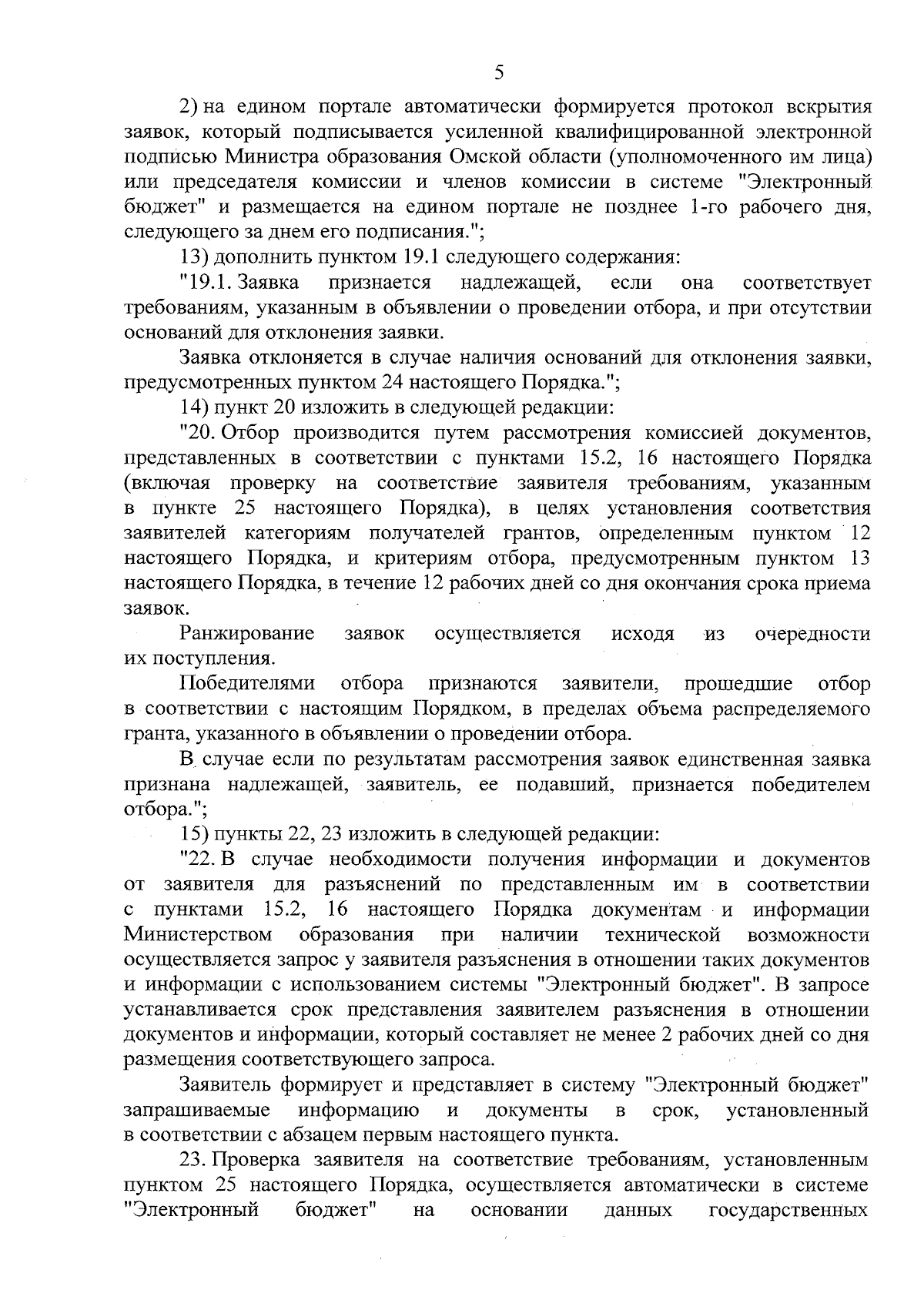 5

2) на едином портале автоматически формируется протокол вскрытия заявок, который подписывается усиленной квалифицированной электронной подписью Министра образования Омской области (уполномоченного им лица) или председателя комиссии и членов комиссии в системе "Электронный бюджет" и размещается на едином портале не позднее 1-го рабочего дня, следующего за днем его подписания.";

13) дополнить пунктом 19.1 следующего содержания:

"19.1. Заявка признается надлежащей, если она соответствует требованиям, указанным в объявлении о проведении отбора, и при отсутствии оснований для отклонения заявки.

Заявка отклоняется в случае наличия оснований для отклонения заявки, предусмотренных пунктом 24 настоящего Порядка.";

14) пункт 20 изложить в следующей редакции:

"20. Отбор производится путем рассмотрения комиссией документов, представленных в соответствии с пунктами 15.2, 16 настоящего Порядка (включая проверку на соответствие заявителя требованиям, указанным в пункте 25 настоящего Порядка), в целях установления соответствия заявителей категориям получателей грантов, определенным пунктом 12 настоящего Порядка, и критериям отбора, предусмотренным пунктом 13 настоящего Порядка, в течение 12 рабочих дней со дня окончания срока приема заявок.

Ранжирование заявок осуществляется исходя из очередности их поступления.

Победителями отбора признаются заявители, прошедшие отбор в соответствии с настоящим Порядком, в пределах объема распределяемого гранта, указанного в объявлении о проведении отбора.

В случае если по результатам рассмотрения заявок единственная заявка признана надлежащей, заявитель, ее подавший, признается победителем отбора.";

15) пункты 22, 23 изложить в следующей редакции:

"22. В случае необходимости получения информации и документов от заявителя для разъяснений по представленным им в соответствии с пунктами 15.2, 16 настоящего Порядка документам и информации Министерством образования при наличии технической возможности осуществляется запрос у заявителя разъяснения в отношении таких документов и информации с использованием системы "Электронный бюджет". В запросе устанавливается срок представления заявителем разъяснения в отношении документов и информации, который составляет не менее 2 рабочих дней со дня размещения соответствующего запроса.

Заявитель формирует и представляет в систему "Электронный бюджет" запрашиваемые информацию и документы в срок, установленный в соответствии с абзацем первым настоящего пункта.

23. Проверка заявителя на соответствие требованиям, установленным пунктом 25 настоящего Порядка, осуществляется автоматически в системе "Электронный бюджет" на основании данных государственных